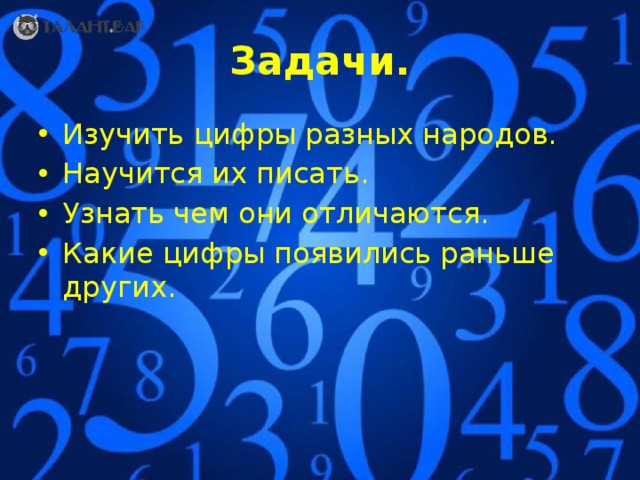 ТАЛАНТ.БАР

Задачи.

• Изучить цифры разных народов.
• Научится их писать.
• Узнать чем они отличаются.
• Какие цифры появились раньше других.